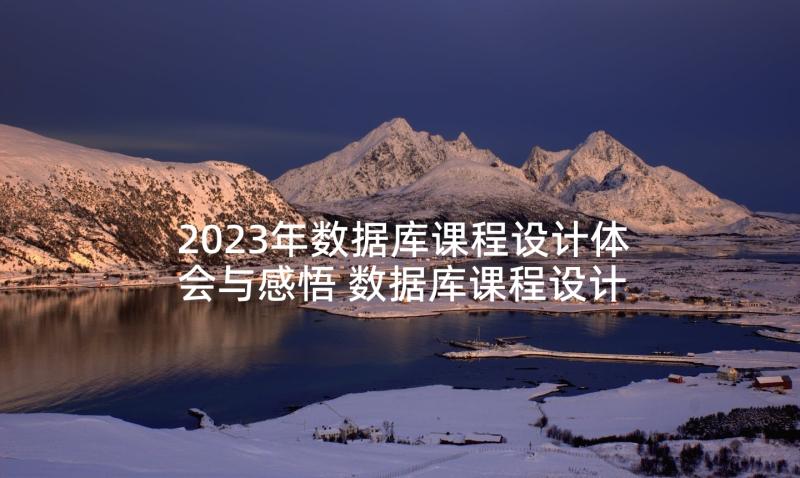 2023年数据库课程设计体会与感悟 数据库课程设计